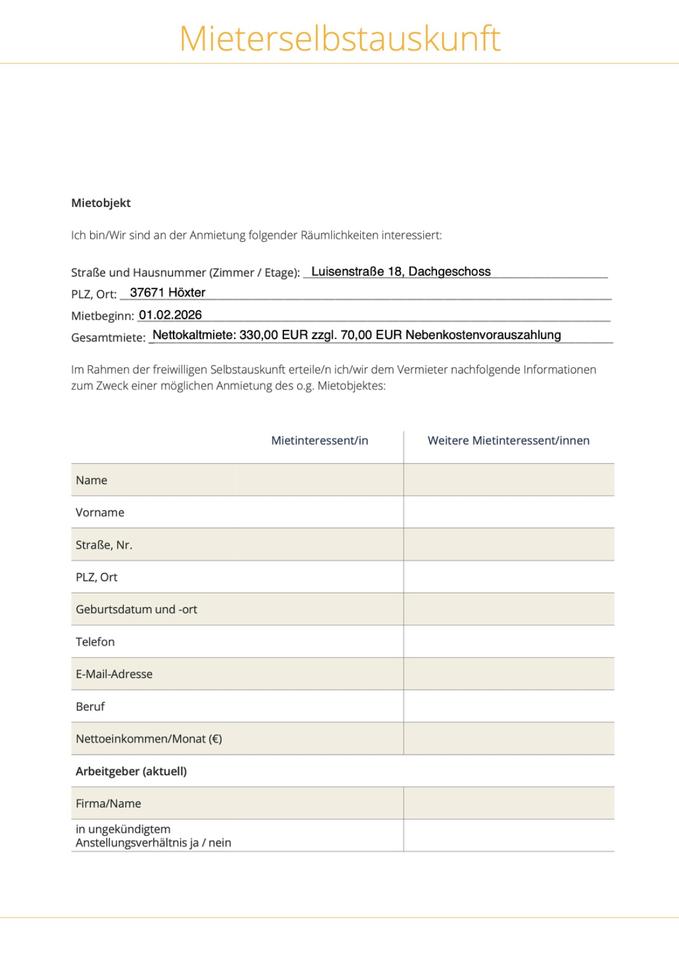 Mieterselbstauskunft

**Mietobjekt**

Ich bin/Wir sind an der Anmietung folgender Räumlichkeiten interessiert:

Straße und Hausnummer (Zimmer / Etage): Luisenstraße 18, Dachgeschoss
PLZ, Ort: 37671 Höxter
Mietbeginn: 01.02.2026
Gesamtmiete: Nettokaltmiete: 330,00 EUR zzgl. 70,00 EUR Nebenkostenvorauszahlung

Im Rahmen der freiwilligen Selbstauskunft erteile/n ich/wir dem Vermieter nachfolgende Informationen zum Zweck einer möglichen Anmietung des o.g. Mietobjektes:

| | Mietinteressent/in | Weitere Mietinteressent/innen |
|---|---|---|
| Name | | |
| Vorname | | |
| Straße, Nr. | | |
| PLZ, Ort | | |
| Geburtsdatum und -ort | | |
| Telefon | | |
| E-Mail-Adresse | | |
| Beruf | | |
| Nettoeinkommen/Monat (€) | | |
| **Arbeitgeber (aktuell)** | | |
| Firma/Name | | |
| in ungekündigtem Anstellungsverhältnis ja / nein | | |